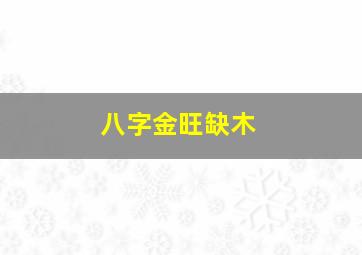 八字金旺缺木